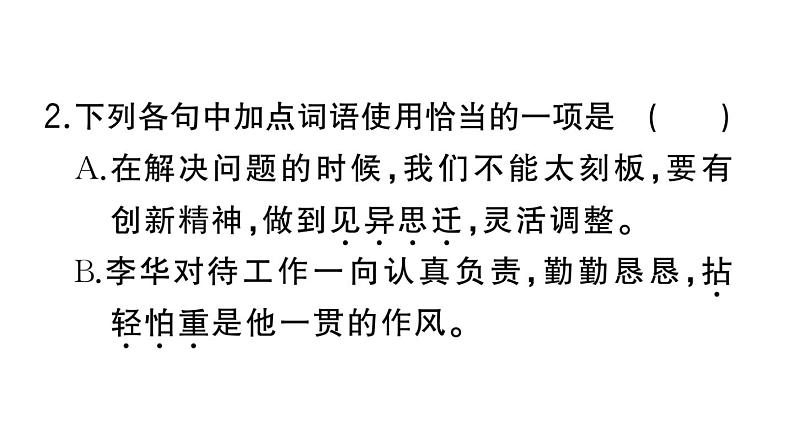 2.下列各句中加点词语使用恰当的一项是 (　　)

A.在解决问题的时候,我们不能太刻板,要有创新精神,做到见异思迁,灵活调整。

B.李华对待工作一向认真负责,勤勤恳恳,拈轻怕重是他一贯的作风。